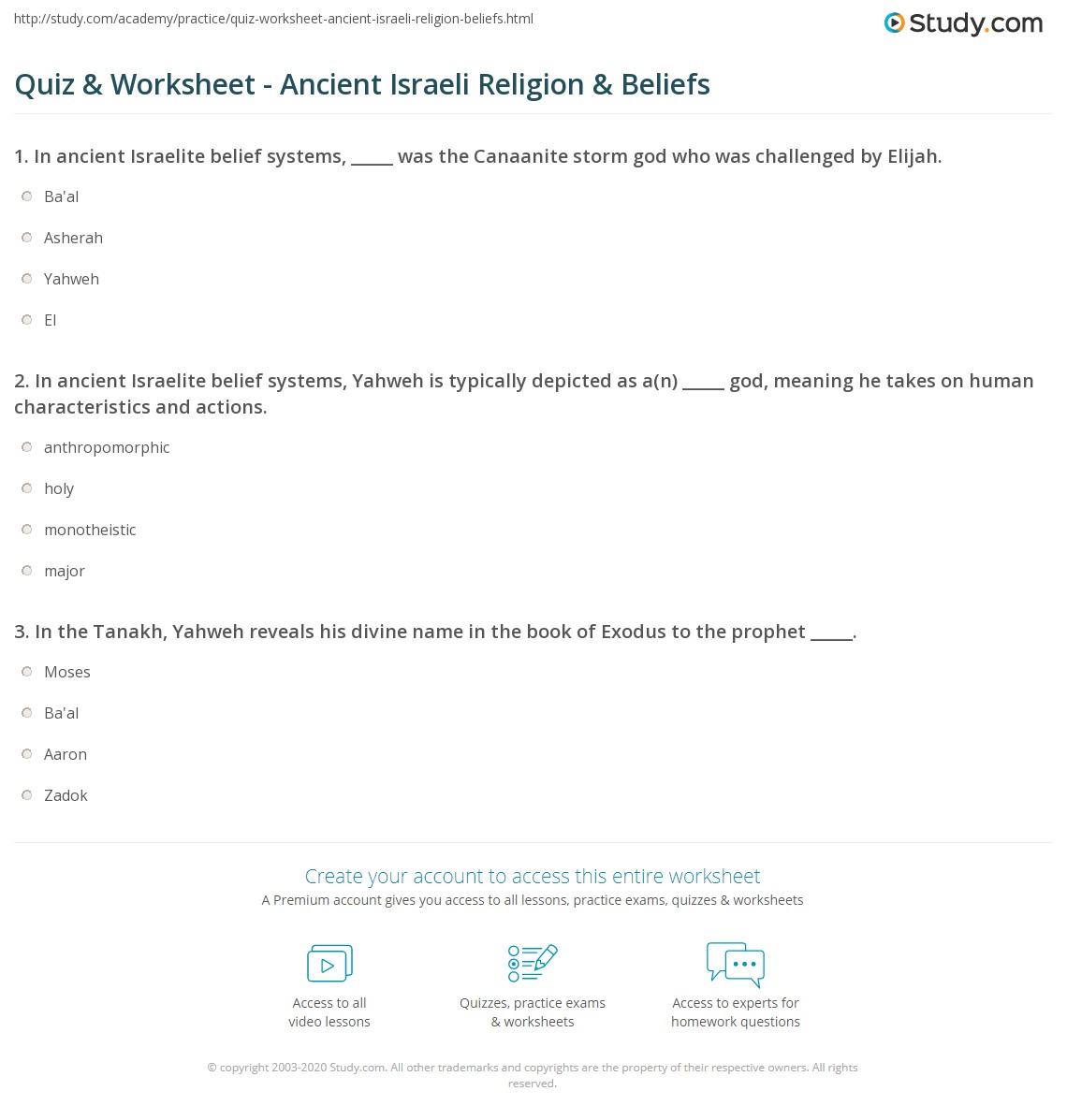 http://study.com/academy/practice/quiz-worksheet-ancient-israeli-religion-beliefs.html

Study.com

Quiz & Worksheet - Ancient Israeli Religion & Beliefs

1. In ancient Israelite belief systems, _____ was the Canaanite storm god who was challenged by Elijah.

Ba'al

Asherah

Yahweh

El

2. In ancient Israelite belief systems, Yahweh is typically depicted as a(n) _____ god, meaning he takes on human characteristics and actions.

anthropomorphic

holy

monotheistic

major

3. In the Tanakh, Yahweh reveals his divine name in the book of Exodus to the prophet _____.

Moses

Ba'al

Aaron

Zadok

Create your account to access this entire worksheet

A Premium account gives you access to all lessons, practice exams, quizzes & worksheets

Access to all video lessons

Quizzes, practice exams & worksheets

Access to experts for homework questions

© copyright 2003-2020 Study.com. All other trademarks and copyrights are the property of their respective owners. All rights reserved.